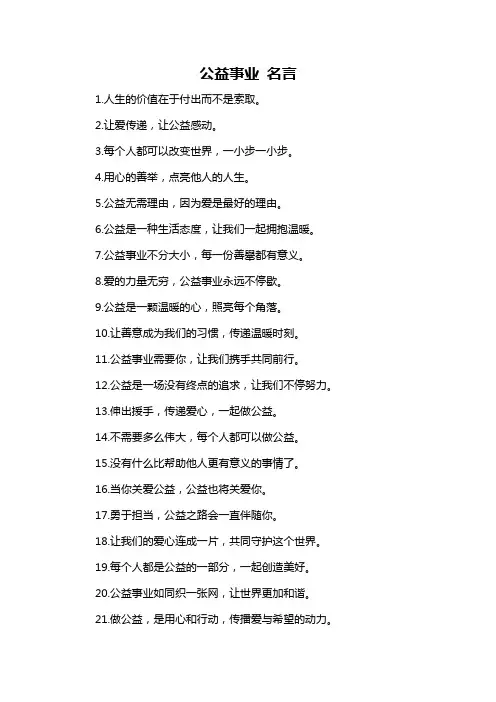 公益事业 名言

1.人生的价值在于付出而不是索取。

2.让爱传递，让公益感动。

3.每个人都可以改变世界，一小步一小步。

4.用心的善举，点亮他人的人生。

5.公益无需理由，因为爱是最好的理由。

6.公益是一种生活态度，让我们一起拥抱温暖。

7.公益事业不分大小，每一份善举都有意义。

8.爱的力量无穷，公益事业永远不停歇。

9.公益是一颗温暖的心，照亮每个角落。

10.让善意成为我们的习惯，传递温暖时刻。

11.公益事业需要你，让我们携手共同前行。

12.公益是一场没有终点的追求，让我们不停努力。

13.伸出援手，传递爱心，一起做公益。

14.不需要多么伟大，每个人都可以做公益。

15.没有什么比帮助他人更有意义的事情了。

16.当你关爱公益，公益也将关爱你。

17.勇于担当，公益之路会一直伴随你。

18.让我们的爱心连成一片，共同守护这个世界。

19.每个人都是公益的一部分，一起创造美好。

20.公益事业如同织一张网，让世界更加和谐。

21.做公益，是用心和行动，传播爱与希望的动力。